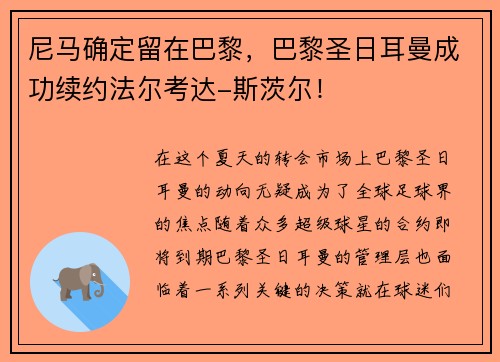 尼马确定留在巴黎，巴黎圣日耳曼成功续约法尔考达-斯茨尔！

在这个夏天的转会市场上巴黎圣日耳曼的动向无疑成为了全球足球界的焦点随着众多超级球星的合约即将到期巴黎圣日耳曼的管理层也面临着一系列关键的决策就在球迷们